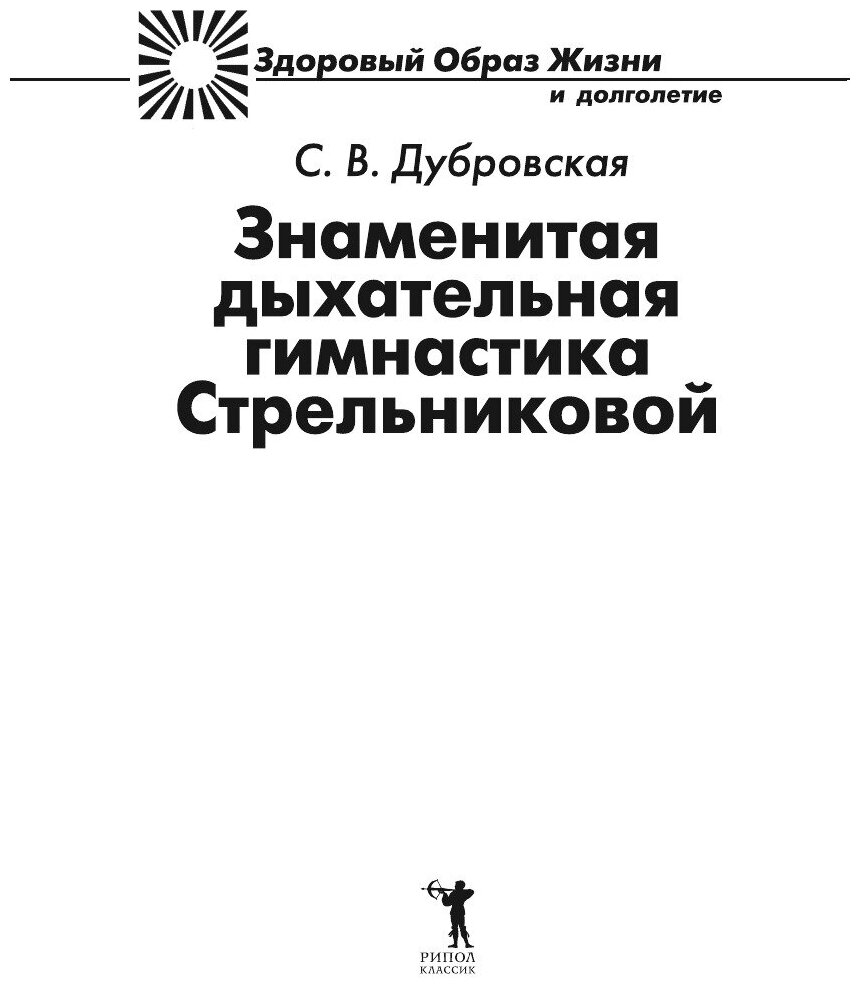 Здоровый Образ Жизни
и долголетие

С. В. Дубровская

Знаменитая дыхательная гимнастика Стрельниковой

РИПОЛ
КЛАССИК